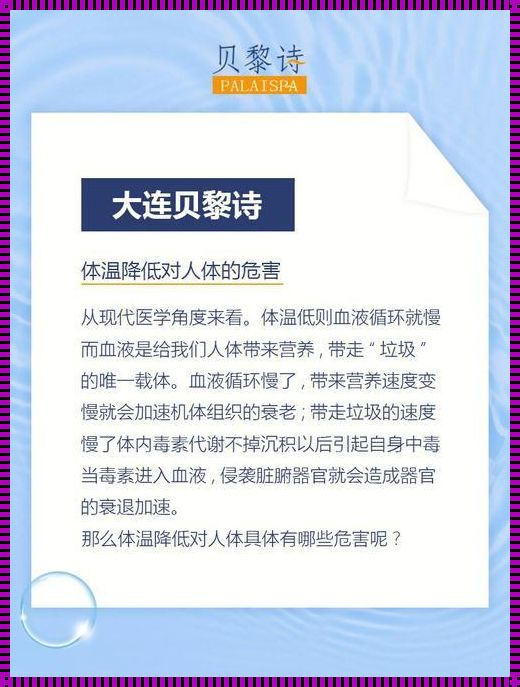 贝黎诗
PALAISPA

大连贝黎诗

体温降低对人体的危害

从现代医学角度来看。体温低则血液循环就慢而血液是给我们人体带来营养，带走“垃圾”的唯一载体。血液循环慢了，带来营养速度变慢就会加速机体组织的衰老；带走垃圾的速度慢了体内毒素代谢不掉沉积以后引起自身中毒当毒素进入血液，侵袭脏腑器官就会造成器官的衰退加速。
那么体温降低对人体具体有哪些危害呢？